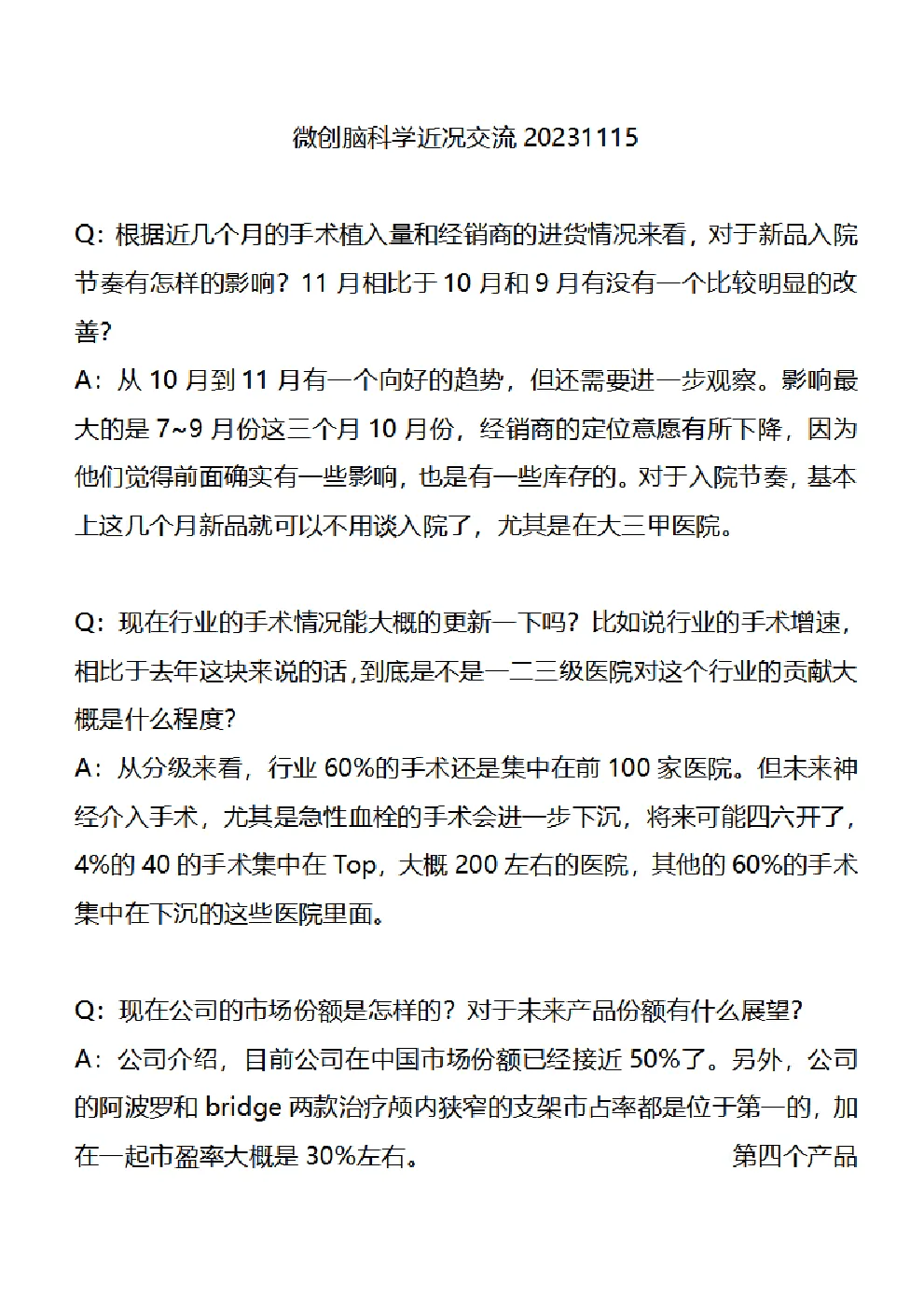 微创脑科学近况交流 20231115

Q：根据近几个月的手术植入量和经销商的进货情况来看，对于新品入院节奏有怎样的影响？11 月相比于 10 月和 9 月有没有一个比较明显的改善？
A：从 10 月到 11 月有一个向好的趋势，但还需要进一步观察。影响最大的是 7~9 月份这三个月 10 月份，经销商的定位意愿有所下降，因为他们觉得前面确实有一些影响，也是有一些库存的。对于入院节奏，基本上这几个月新品就可以不用谈入院了，尤其是在大三甲医院。

Q：现在行业的手术情况能大概的更新一下吗？比如说行业的手术增速，相比于去年这块来说的话，到底是不是一二三级医院对这个行业的贡献大概是什么程度？
A：从分级来看，行业 60%的手术还是集中在前 100 家医院。但未来神经介入手术，尤其是急性血栓的手术会进一步下沉，将来可能四六开了，4%的 40 的手术集中在 Top，大概 200 左右的医院，其他的 60%的手术集中在下沉的这些医院里面。

Q：现在公司的市场份额是怎样的？对于未来产品份额有什么展望？
A：公司介绍，目前公司在中国市场份额已经接近 50%了。另外，公司的阿波罗和 bridge 两款治疗颅内狭窄的支架市占率都是位于第一的，加在一起市盈率大概是 30%左右。 第四个产品